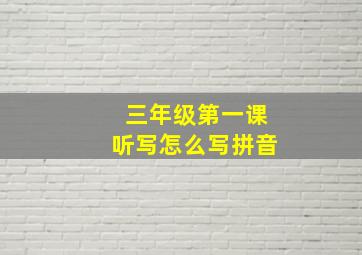 三年级第一课
听写怎么写拼音